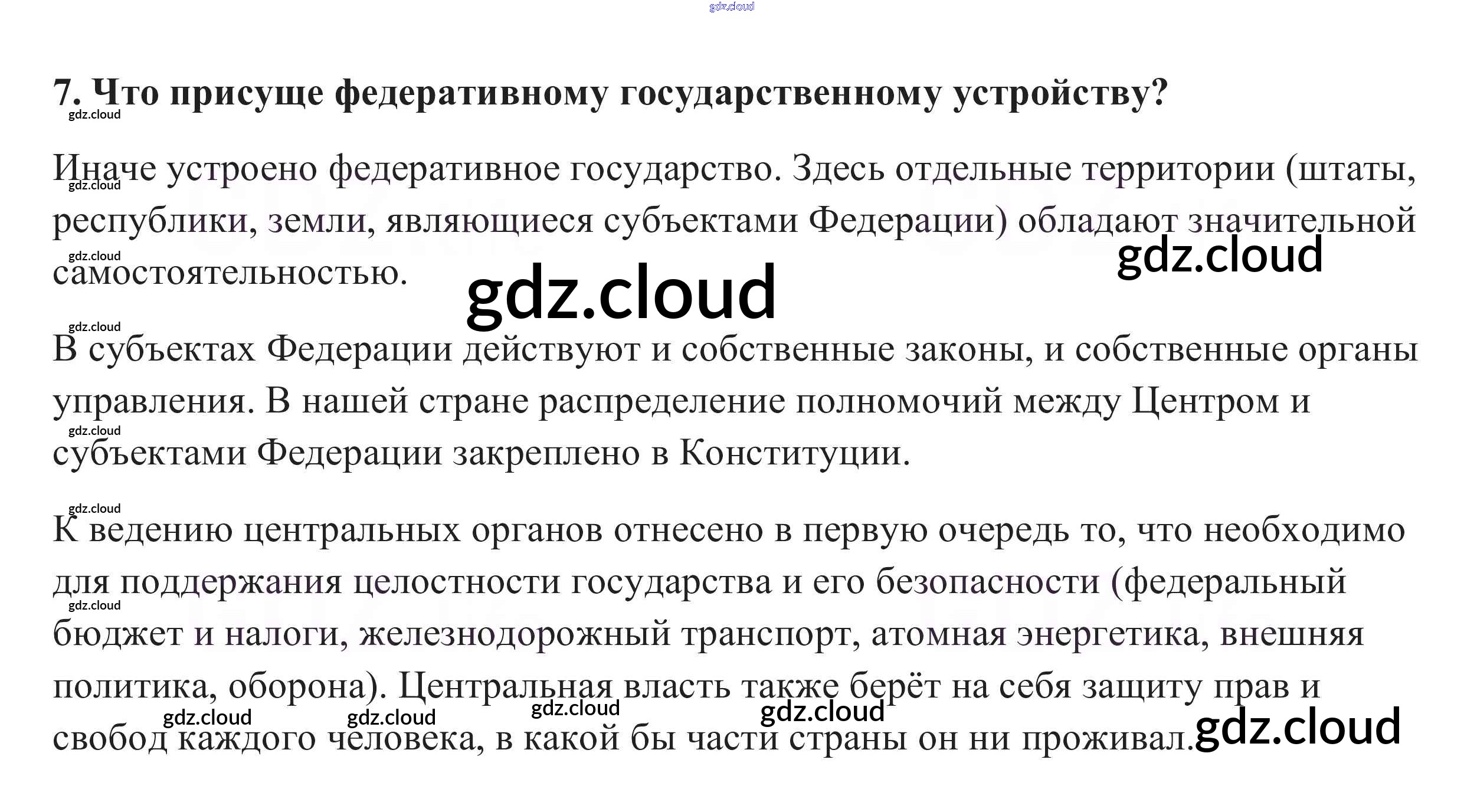 7. Что присуще федеративному государственному устройству?

Иначе устроено федеративное государство. Здесь отдельные территории (штаты, республики, земли, являющиеся субъектами Федерации) обладают значительной самостоятельностью.

В субъектах Федерации действуют и собственные законы, и собственные органы управления. В нашей стране распределение полномочий между Центром и субъектами Федерации закреплено в Конституции.

К ведению центральных органов отнесено в первую очередь то, что необходимо для поддержания целостности государства и его безопасности (федеральный бюджет и налоги, железнодорожный транспорт, атомная энергетика, внешняя политика, оборона). Центральная власть также берёт на себя защиту прав и свобод каждого человека, в какой бы части страны он ни проживал.

gdz.cloud